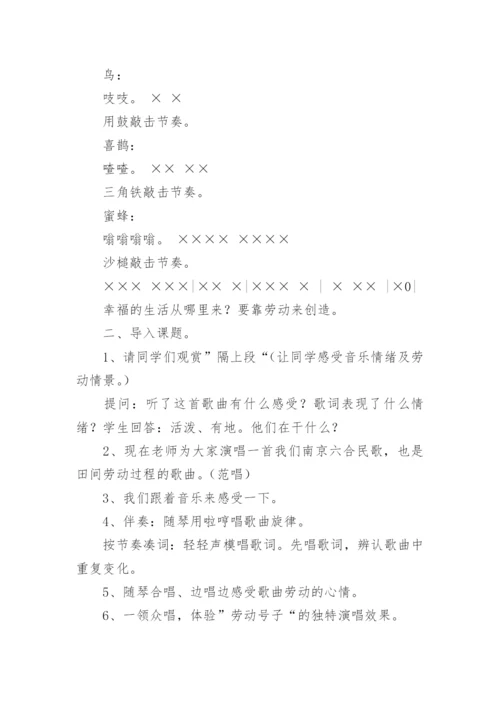 鸟：

吱吱。 × ×

用鼓敲击节奏。

喜鹊：

喳喳。 ×× ××

三角铁敲击节奏。

蜜蜂：

嗡嗡嗡嗡。 ×××× ××××

沙槌敲击节奏。

××× ×××|×× ×|××× × | × ×× |×0|

幸福的生活从哪里来？要靠劳动来创造。

二、导入课题。

1、请同学们观赏”隔上段“(让同学感受音乐情绪及劳动情景。)

提问：听了这首歌曲有什么感受？歌词表现了什么情绪？学生回答：活泼、有地。他们在干什么？

2、现在老师为大家演唱一首我们南京六合民歌，也是田间劳动过程的歌曲。(范唱)

3、我们跟着音乐来感受一下。

4、伴奏：随琴用啦哼唱歌曲旋律。

按节奏凑词：轻轻声模唱歌词。先唱歌词，辨认歌曲中重复变化。

5、随琴合唱、边唱边感受歌曲劳动的心情。

6、一领众唱，体验”劳动号子“的独特演唱效果。